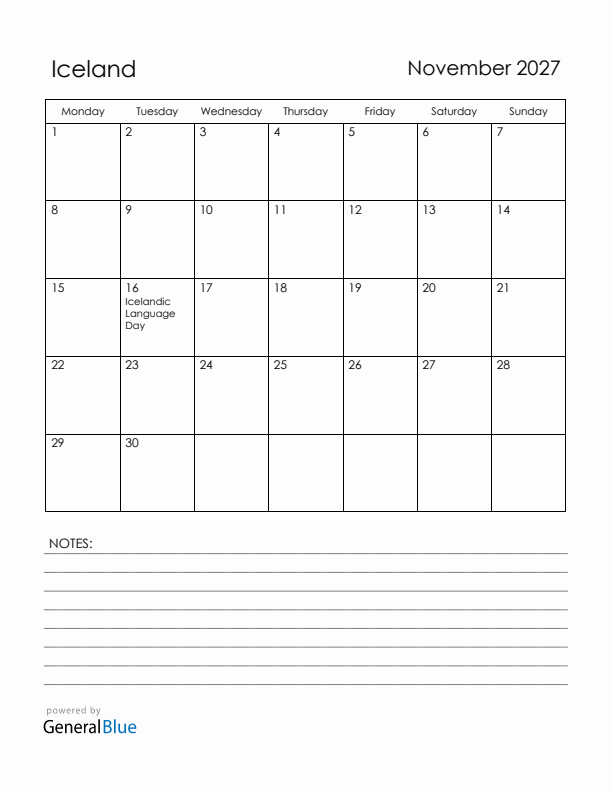 Iceland

November 2027

| Monday | Tuesday | Wednesday | Thursday | Friday | Saturday | Sunday |
|---|---|---|---|---|---|---|
| 1 | 2 | 3 | 4 | 5 | 6 | 7 |
| 8 | 9 | 10 | 11 | 12 | 13 | 14 |
| 15 | 16 Icelandic Language Day | 17 | 18 | 19 | 20 | 21 |
| 22 | 23 | 24 | 25 | 26 | 27 | 28 |
| 29 | 30 | | | | | |

NOTES:

powered by
GeneralBlue